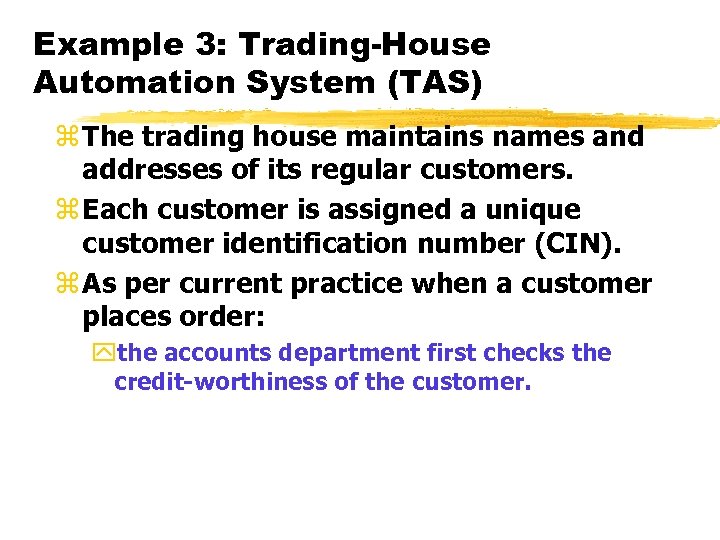 Example 3: Trading-House Automation System (TAS)

The trading house maintains names and addresses of its regular customers.

Each customer is assigned a unique customer identification number (CIN).

As per current practice when a customer places order:

the accounts department first checks the credit-worthiness of the customer.